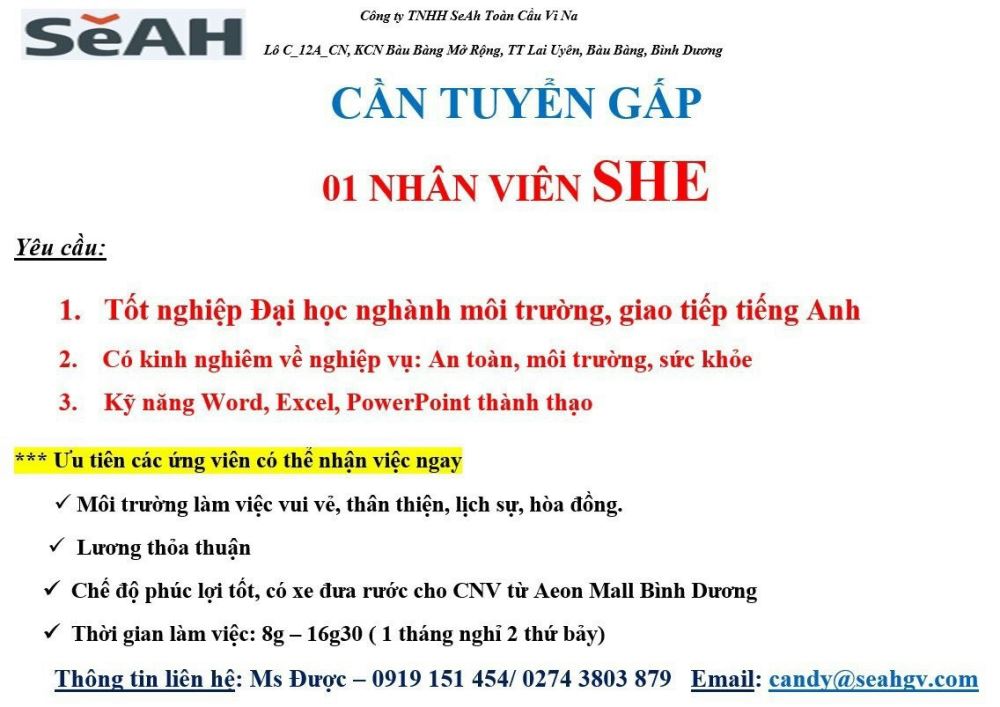 SeAH

Công ty TNHH SeAh Toàn Cầu Vi Na

Lô C_12A_CN, KCN Bàu Bàng Mở Rộng, TT Lai Uyên, Bàu Bàng, Bình Dương

CẦN TUYỂN GẤP

01 NHÂN VIÊN SHE

Yêu cầu:

1. Tốt nghiệp Đại học nghành môi trường, giao tiếp tiếng Anh

2. Có kinh nghiêm về nghiệp vụ: An toàn, môi trường, sức khỏe

3. Kỹ năng Word, Excel, PowerPoint thành thạo

*** Ưu tiên các ứng viên có thể nhận việc ngay

✓ Môi trường làm việc vui vẻ, thân thiện, lịch sự, hòa đồng.

✓ Lương thỏa thuận

✓ Chế độ phúc lợi tốt, có xe đưa rước cho CNV từ Aeon Mall Bình Dương

✓ Thời gian làm việc: 8g – 16g30 ( 1 tháng nghỉ 2 thứ bảy)

Thông tin liên hệ: Ms Được – 0919 151 454/ 0274 3803 879 Email: candy@seahgv.com